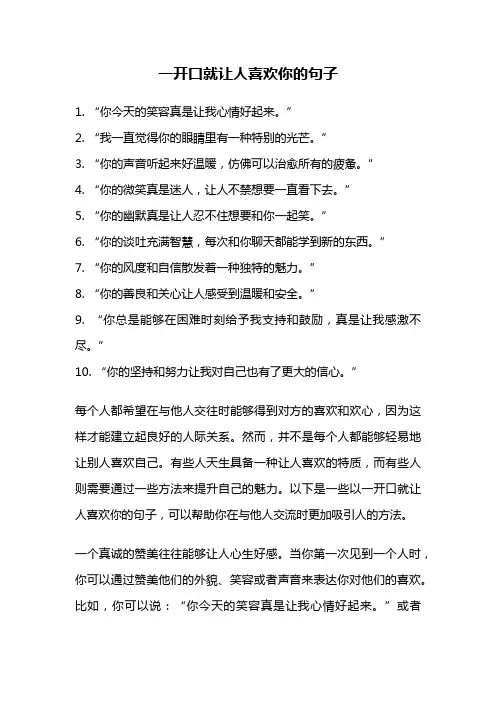 一开口就让人喜欢你的句子

1. “你今天的笑容真是让我心情好起来。”

2. “我一直觉得你的眼睛里有一种特别的光芒。”

3. “你的声音听起来好温暖，仿佛可以治愈所有的疲惫。”

4. “你的微笑真是迷人，让人不禁想要一直看下去。”

5. “你的幽默真是让人忍不住想要和你一起笑。”

6. “你的谈吐充满智慧，每次和你聊天都能学到新的东西。”

7. “你的风度和自信散发着一种独特的魅力。”

8. “你的善良和关心让人感受到温暖和安全。”

9. “你总是能够在困难时刻给予我支持和鼓励，真是让我感激不尽。”

10. “你的坚持和努力让我对自己也有了更大的信心。”

每个人都希望在与他人交往时能够得到对方的喜欢和欢心，因为这样才能建立起良好的人际关系。然而，并不是每个人都能够轻易地让别人喜欢自己。有些人天生具备一种让人喜欢的特质，而有些人则需要通过一些方法来提升自己的魅力。以下是一些以一开口就让人喜欢你的句子，可以帮助你在与他人交流时更加吸引人的方法。

一个真诚的赞美往往能够让人心生好感。当你第一次见到一个人时，你可以通过赞美他们的外貌、笑容或者声音来表达你对他们的喜欢。比如，你可以说：“你今天的笑容真是让我心情好起来。”或者